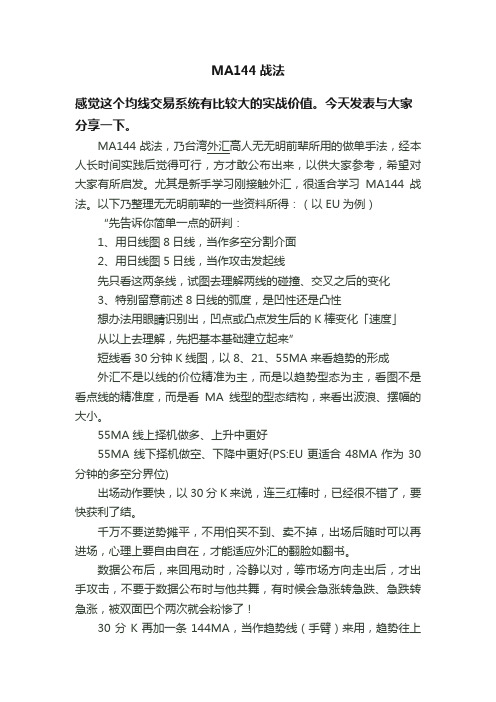 MA144 战法

感觉这个均线交易系统有比较大的实战价值。今天发表与大家分享一下。

MA144 战法，乃台湾外汇高人无无明前辈所用的做单手法，经本人长时间实践后觉得可行，方才敢公布出来，以供大家参考，希望对大家有所启发。尤其是新手学习刚接触外汇，很适合学习 MA144 战法。以下乃整理无无明前辈的一些资料所得：（以 EU 为例）

“先告诉你简单一点的研判：

1、用日线图 8 日线，当作多空分割介面

2、用日线图 5 日线，当作攻击发起线

先只看这两条线，试图去理解两线的碰撞、交叉之后的变化

3、特别留意前述 8 日线的弧度，是凹性还是凸性

想办法用眼睛识别出，凹点或凸点发生后的 K 棒变化「速度」

从以上去理解，先把基本基础建立起来”

短线看 30 分钟 K 线图，以 8、21、55MA 来看趋势的形成

外汇不是以线的价位精准为主，而是以趋势型态为主，看图不是看点线的精准度，而是看 MA 线型的型态结构，来看出波浪、摆幅的大小。

55MA 线上择机做多、上升中更好

55MA 线下择机做空、下降中更好(PS:EU 更适合 48MA 作为 30 分钟的多空分界位)

出场动作要快，以 30 分 K 来说，连三红棒时，已经很不错了，要快获利了结。

千万不要逆势摊平，不用怕买不到、卖不掉，出场后随时可以再进场，心理上要自由自在，才能适应外汇的翻脸如翻书。

数据公布后，来回甩动时，冷静以对，等市场方向走出后，才出手攻击，不要于数据公布时与他共舞，有时候会急涨转急跌、急跌转急涨，被双面巴个两次就会粉惨了！

30 分 K 再加一条 144MA，当作趋势线（手臂）来用，趋势往上